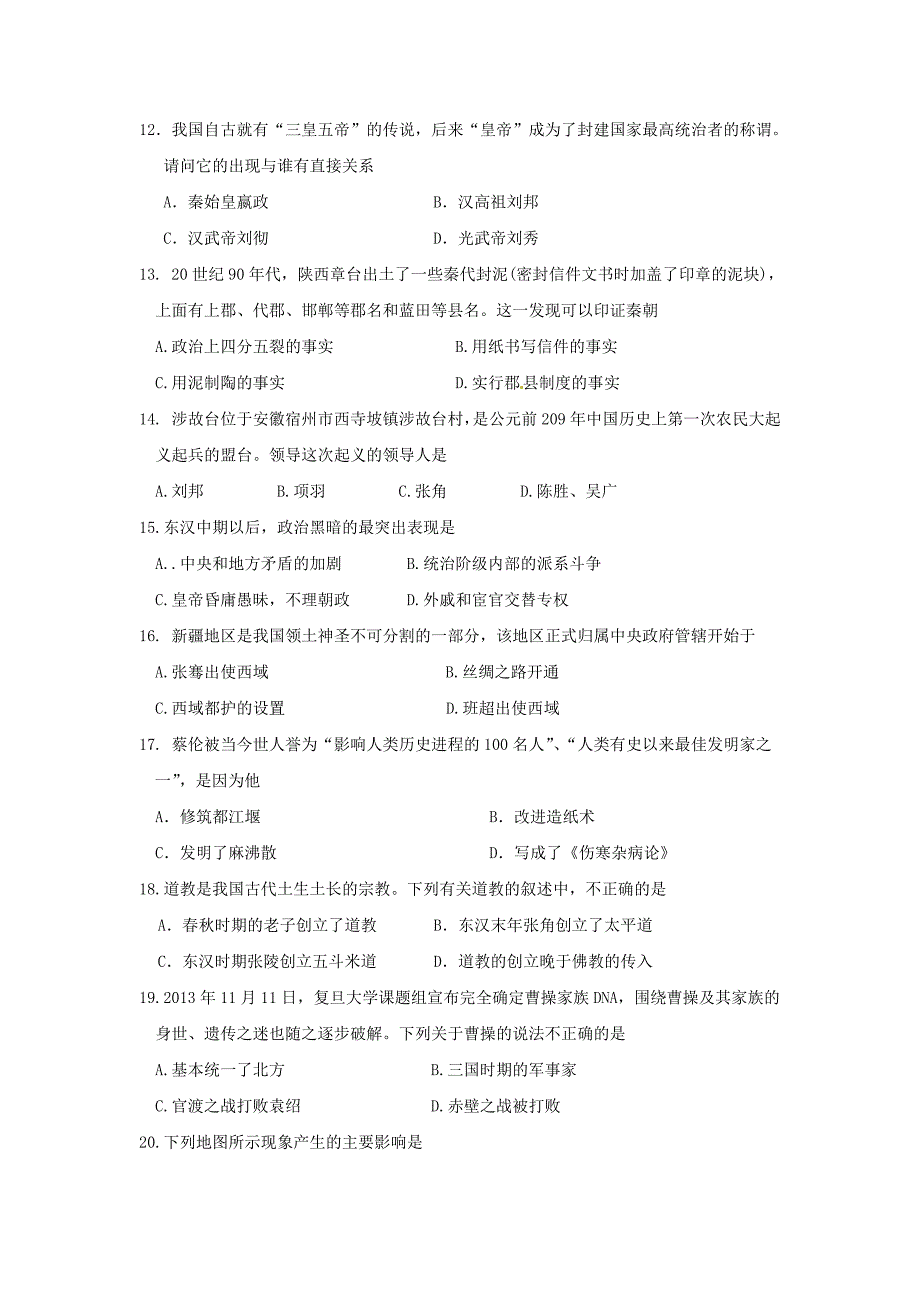 12．我国自古就有“三皇五帝”的传说，后来“皇帝”成为了封建国家最高统治者的称谓。请问它的出现与谁有直接关系

A．秦始皇嬴政　　B．汉高祖刘邦

C．汉武帝刘彻　　D．光武帝刘秀

13. 20世纪90年代，陕西章台出土了一些秦代封泥(密封信件文书时加盖了印章的泥块)，上面有上郡、代郡、邯郸等郡名和蓝田等县名。这一发现可以印证秦朝

A.政治上四分五裂的事实　　B.用纸书写信件的事实

C.用泥制陶的事实　　D.实行郡县制度的事实

14. 涉故台位于安徽宿州市西寺坡镇涉故台村，是公元前209年中国历史上第一次农民大起义起兵的盟台。领导这次起义的领导人是

A.刘邦　　B.项羽　　C.张角　　D.陈胜、吴广

15.东汉中期以后，政治黑暗的最突出表现是

A..中央和地方矛盾的加剧　　B.统治阶级内部的派系斗争

C.皇帝昏庸愚昧，不理朝政　　D.外戚和宦官交替专权

16. 新疆地区是我国领土神圣不可分割的一部分，该地区正式归属中央政府管辖开始于

A.张骞出使西域　　B.丝绸之路开通

C.西域都护的设置　　D.班超出使西域

17. 蔡伦被当今世人誉为“影响人类历史进程的100名人”、“人类有史以来最佳发明家之一”，是因为他

A．修筑都江堰　　B．改进造纸术

C．发明了麻沸散　　D．写成了《伤寒杂病论》

18.道教是我国古代土生土长的宗教。下列有关道教的叙述中，不正确的是

A．春秋时期的老子创立了道教　　B．东汉末年张角创立了太平道

C．东汉时期张陵创立五斗米道　　D．道教的创立晚于佛教的传入

19.2013年11月11日，复旦大学课题组宣布完全确定曹操家族DNA，围绕曹操及其家族的身世、遗传之迷也随之逐步破解。下列关于曹操的说法不正确的是

A.基本统一了北方　　B.三国时期的军事家

C.官渡之战打败袁绍　　D.赤壁之战被打败

20.下列地图所示现象产生的主要影响是